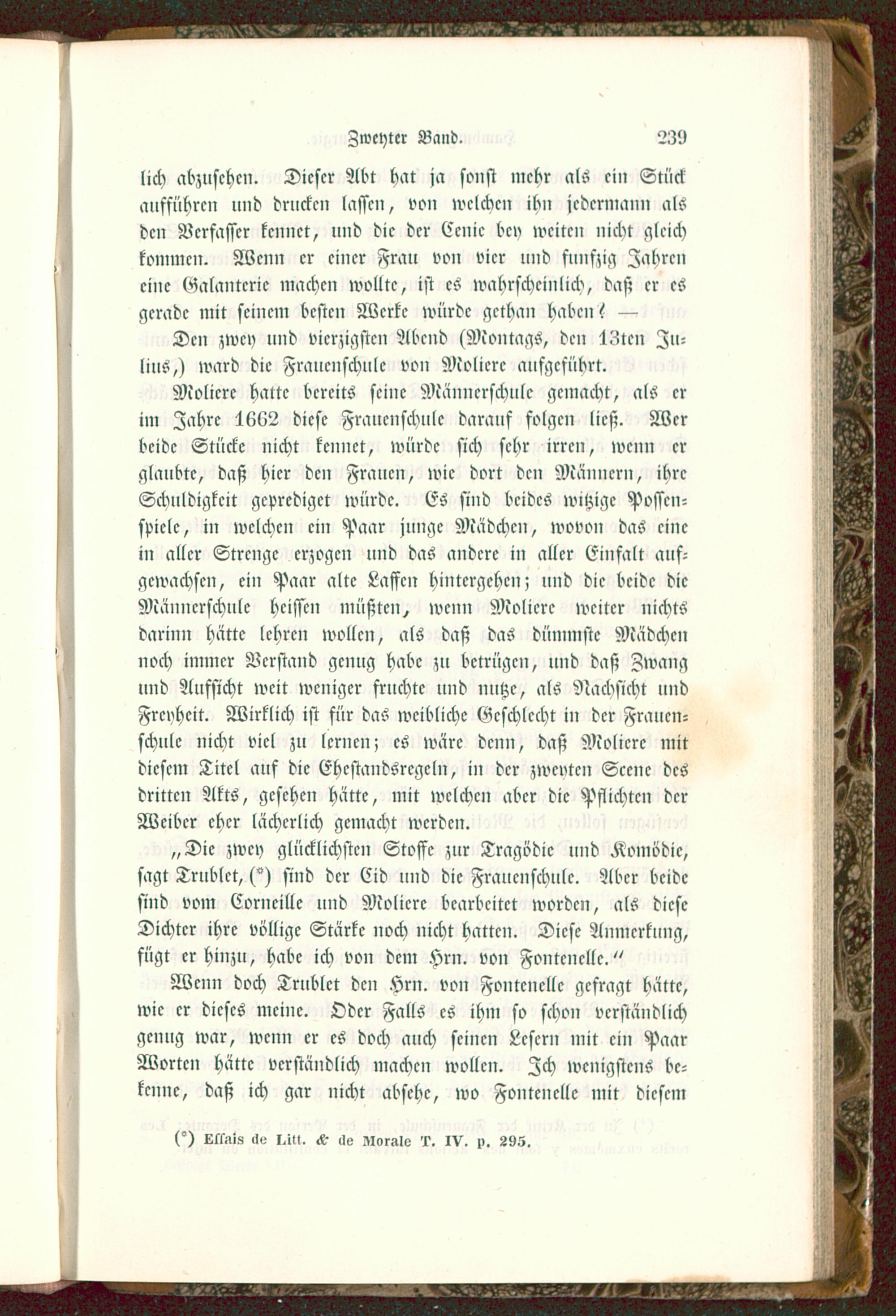 Zweyter Band. 239

lich abzusehen. Dieser Abt hat ja sonst mehr als ein Stück aufführen und drucken lassen, von welchen ihn jedermann als den Verfasser kennet, und die der Cenie bey weiten nicht gleich kommen. Wenn er einer Frau von vier und funfzig Jahren eine Galanterie machen wollte, ist es wahrscheinlich, daß er es gerade mit seinem besten Werke würde gethan haben? —

Den zwey und vierzigsten Abend (Montags, den 13ten Julius,) ward die Frauenschule von Moliere aufgeführt.

Moliere hatte bereits seine Männerschule gemacht, als er im Jahre 1662 diese Frauenschule darauf folgen ließ. Wer beide Stücke nicht kennet, würde sich sehr irren, wenn er glaubte, daß hier den Frauen, wie dort den Männern, ihre Schuldigkeit geprediget würde. Es sind beides witzige Possenspiele, in welchen ein Paar junge Mädchen, wovon das eine in aller Strenge erzogen und das andere in aller Einfalt aufgewachsen, ein Paar alte Laffen hintergehen; und die beide die Männerschule heissen müßten, wenn Moliere weiter nichts darinn hätte lehren wollen, als daß das dümmste Mädchen noch immer Verstand genug habe zu betrügen, und daß Zwang und Aufsicht weit weniger fruchte und nutze, als Nachsicht und Freyheit. Wirklich ist für das weibliche Geschlecht in der Frauenschule nicht viel zu lernen; es wäre denn, daß Moliere mit diesem Titel auf die Ehestandsregeln, in der zweyten Scene des dritten Akts, gesehen hätte, mit welchen aber die Pflichten der Weiber eher lächerlich gemacht werden.

„Die zwey glücklichsten Stoffe zur Tragödie und Komödie, sagt Trublet, (*) sind der Cid und die Frauenschule. Aber beide sind vom Corneille und Moliere bearbeitet worden, als diese Dichter ihre völlige Stärke noch nicht hatten. Diese Anmerkung, fügt er hinzu, habe ich von dem Hrn. von Fontenelle.“

Wenn doch Trublet den Hrn. von Fontenelle gefragt hätte, wie er dieses meine. Oder Falls es ihm so schon verständlich genug war, wenn er es doch auch seinen Lesern mit ein Paar Worten hätte verständlich machen wollen. Ich wenigstens bekenne, daß ich gar nicht absehe, wo Fontenelle mit diesem

(*) Essais de Litt. & de Morale T. IV. p. 295.